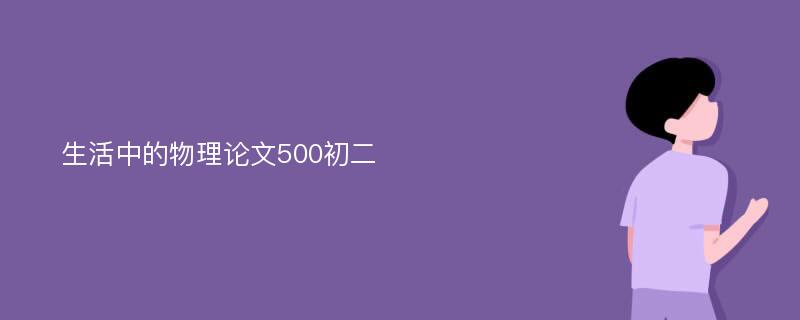 生活中的物理论文500初二